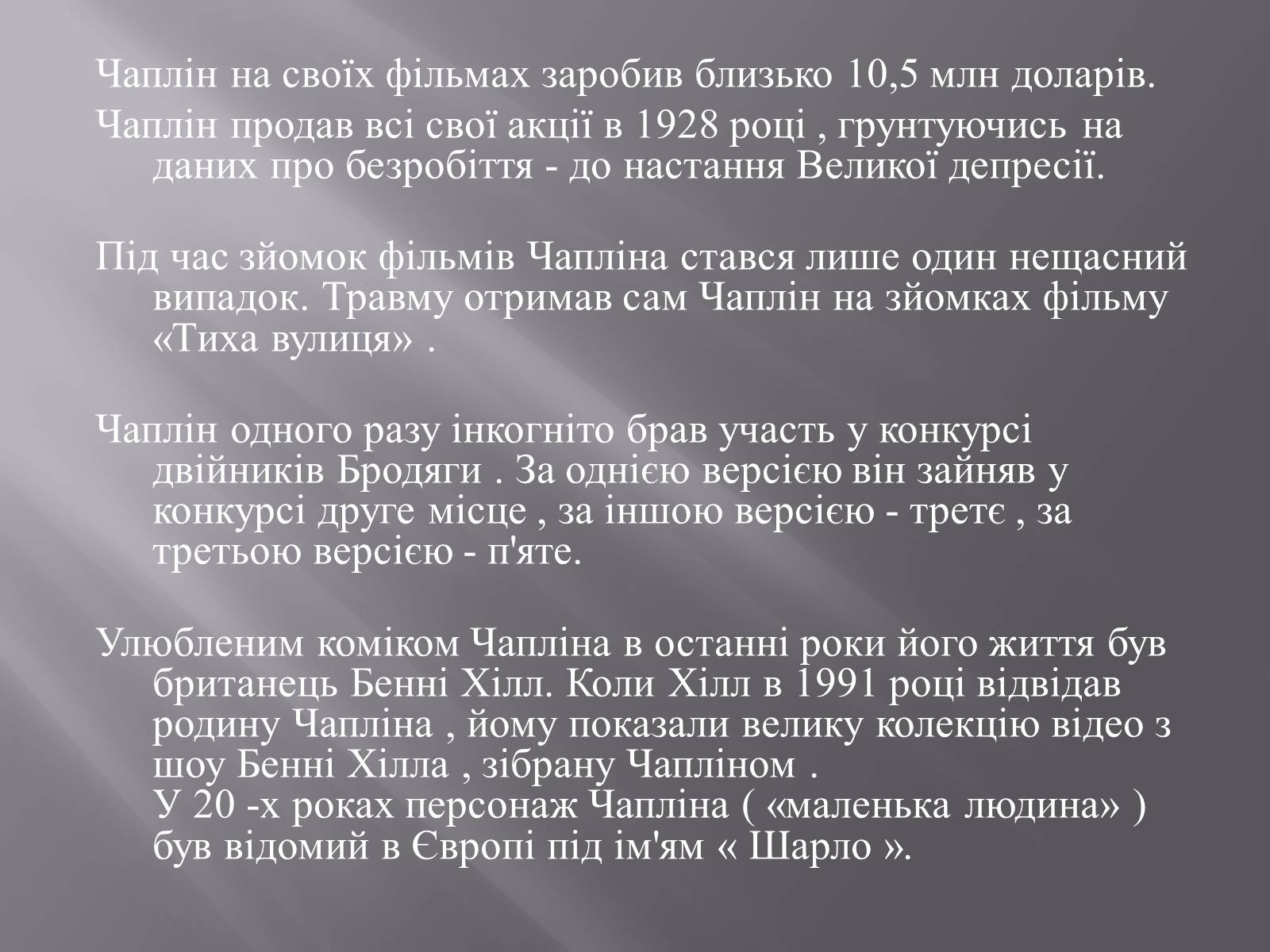 Чаплін на своїх фільмах заробив близько 10,5 млн доларів.

Чаплін продав всі свої акції в 1928 році , грунтуючись на даних про безробіття - до настання Великої депресії.

Під час зйомок фільмів Чапліна стався лише один нещасний випадок. Травму отримав сам Чаплін на зйомках фільму «Тиха вулиця» .

Чаплін одного разу інкогніто брав участь у конкурсі двійників Бродяги . За однією версією він зайняв у конкурсі друге місце , за іншою версією - третє , за третьою версією - п'яте.

Улюбленим коміком Чапліна в останні роки його життя був британець Бенні Хілл. Коли Хілл в 1991 році відвідав родину Чапліна , йому показали велику колекцію відео з шоу Бенні Хілла , зібрану Чапліном .
У 20 -х роках персонаж Чапліна ( «маленька людина» ) був відомий в Європі під ім'ям « Шарло ».